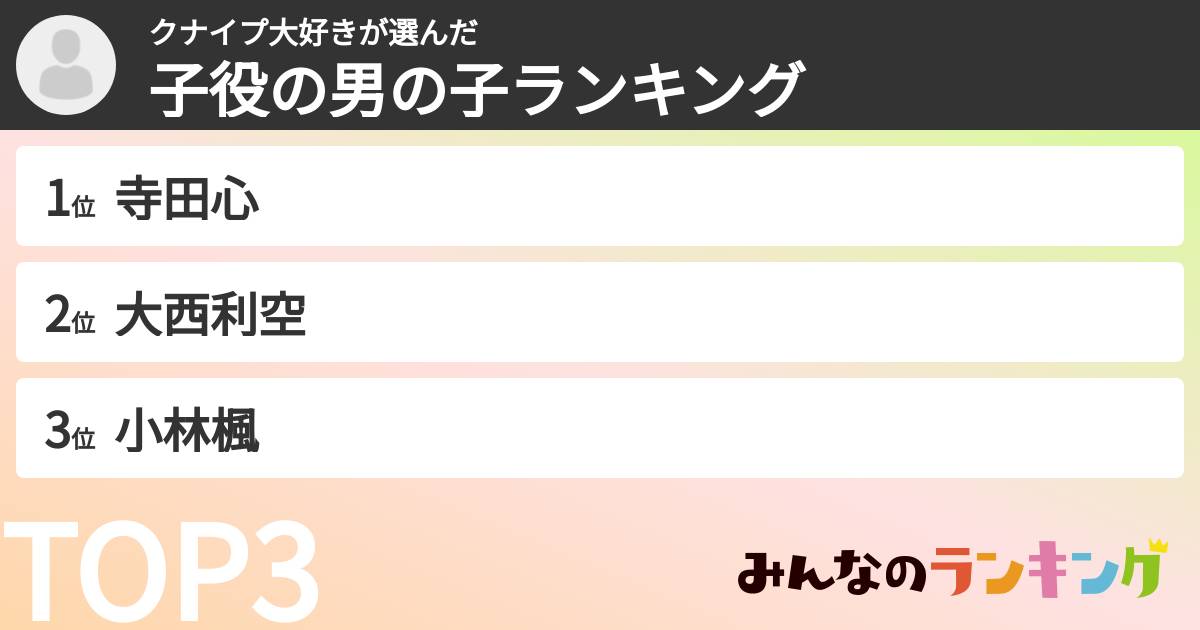 クナイプ大好きが選んだ
子役の男の子ランキング

1位 寺田心

2位 大西利空

3位 小林楓

TOP3

みんなのランキング